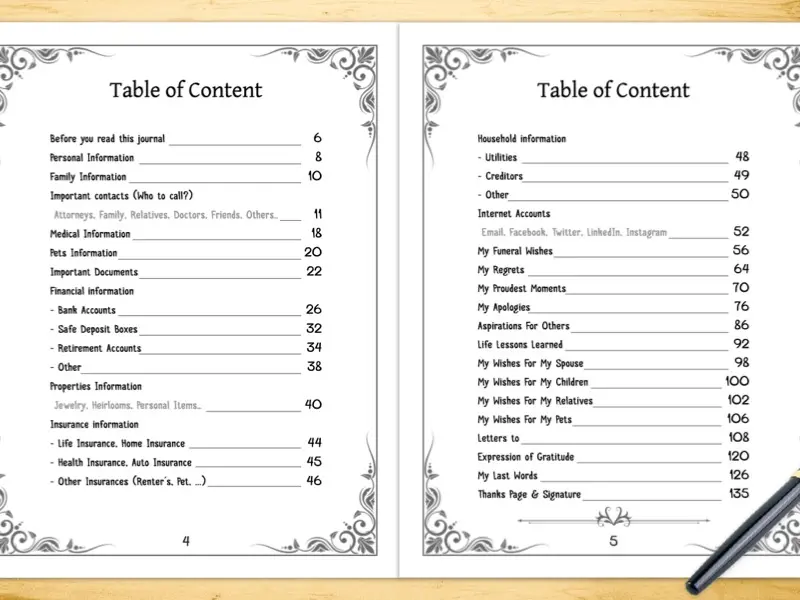 Table of Content

Before you read this journal 6
Personal Information 8
Family Information 10
Important contacts (Who to call?)
Attorneys, Family, Relatives, Doctors, Friends, Others.. 11
Medical Information 18
Pets Information 20
Important Documents 22
Financial information
- Bank Accounts 26
- Safe Deposit Boxes 32
- Retirement Accounts 34
- Other 38
Properties Information
Jewelry, Heirlooms, Personal Items.. 40
Insurance information
- Life Insurance, Home Insurance 44
- Health Insurance, Auto Insurance 45
- Other Insurances (Renter's, Pet, ...) 46

4

Table of Content

Household information
- Utilities 48
- Creditors 49
- Other 50
Internet Accounts
Email, Facebook, Twitter, LinkedIn, Instagram 52
My Funeral Wishes 56
My Regrets 64
My Proudest Moments 70
My Apologies 76
Aspirations For Others 86
Life Lessons Learned 92
My Wishes For My Spouse 98
My Wishes For My Children 100
My Wishes For My Relatives 102
My Wishes For My Pets 106
Letters to 108
Expression of Gratitude 120
My Last Words 126
Thanks Page & Signature 135

5